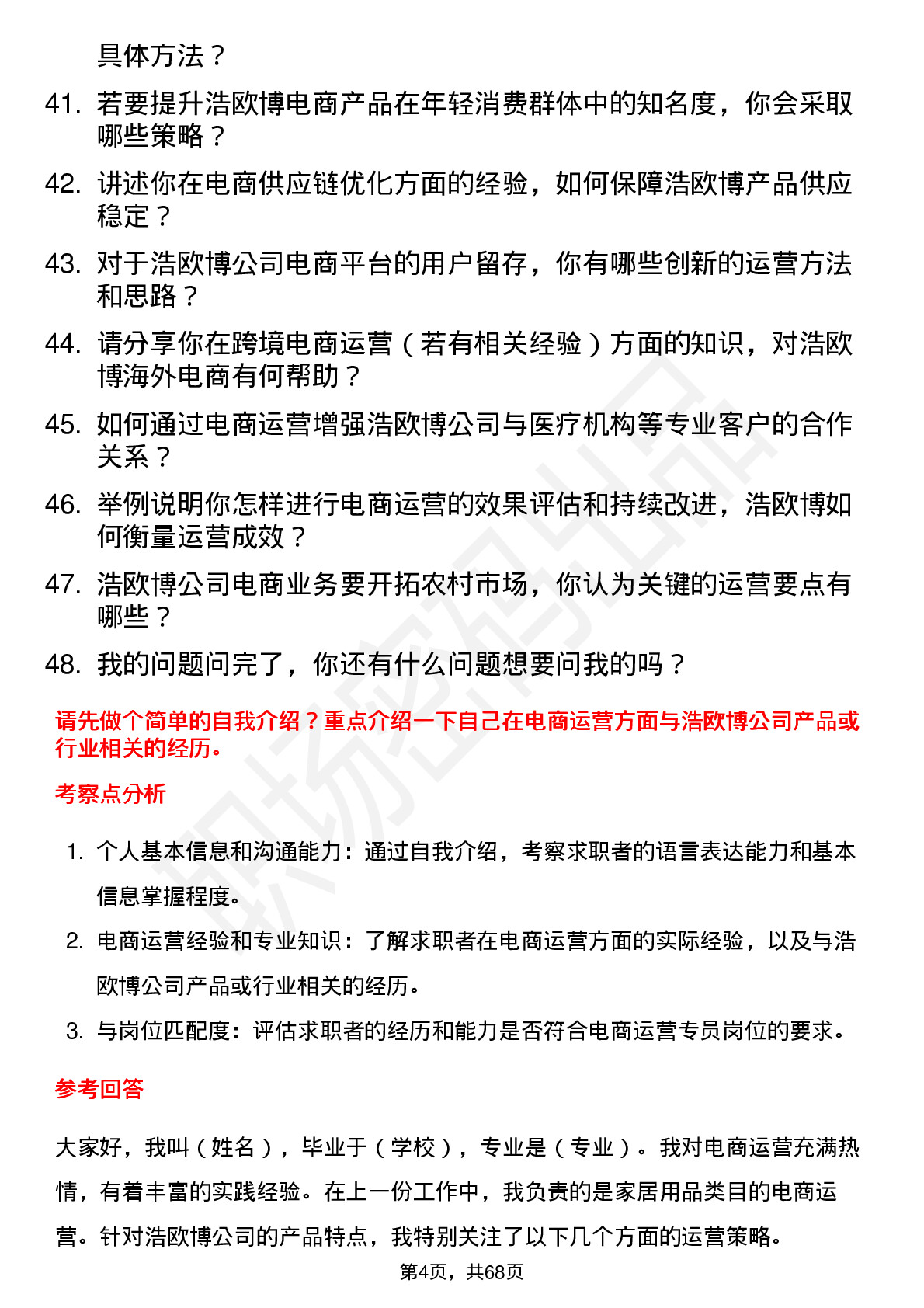 具体方法？

41. 若要提升浩欧博电商产品在年轻消费群体中的知名度，你会采取哪些策略？

42. 讲述你在电商供应链优化方面的经验，如何保障浩欧博产品供应稳定？

43. 对于浩欧博公司电商平台的用户留存，你有哪些创新的运营方法和思路？

44. 请分享你在跨境电商运营（若有相关经验）方面的知识，对浩欧博海外电商有何帮助？

45. 如何通过电商运营增强浩欧博公司与医疗机构等专业客户的合作关系？

46. 举例说明你怎样进行电商运营的效果评估和持续改进，浩欧博如何衡量运营成效？

47. 浩欧博公司电商业务要开拓农村市场，你认为关键的运营要点有哪些？

48. 我的问题问完了，你还有什么问题想要问我的吗？

请先做个简单的自我介绍？重点介绍一下自己在电商运营方面与浩欧博公司产品或行业相关的经历。

考察点分析

1. 个人基本信息和沟通能力：通过自我介绍，考察求职者的语言表达能力和基本信息掌握程度。

2. 电商运营经验和专业知识：了解求职者在电商运营方面的实际经验，以及与浩欧博公司产品或行业相关的经历。

3. 与岗位匹配度：评估求职者的经历和能力是否符合电商运营专员岗位的要求。

参考回答

大家好，我叫（姓名），毕业于（学校），专业是（专业）。我对电商运营充满热情，有着丰富的实践经验。在上一份工作中，我负责的是家居用品类目的电商运营。针对浩欧博公司的产品特点，我特别关注了以下几个方面的运营策略。

第4页，共68页